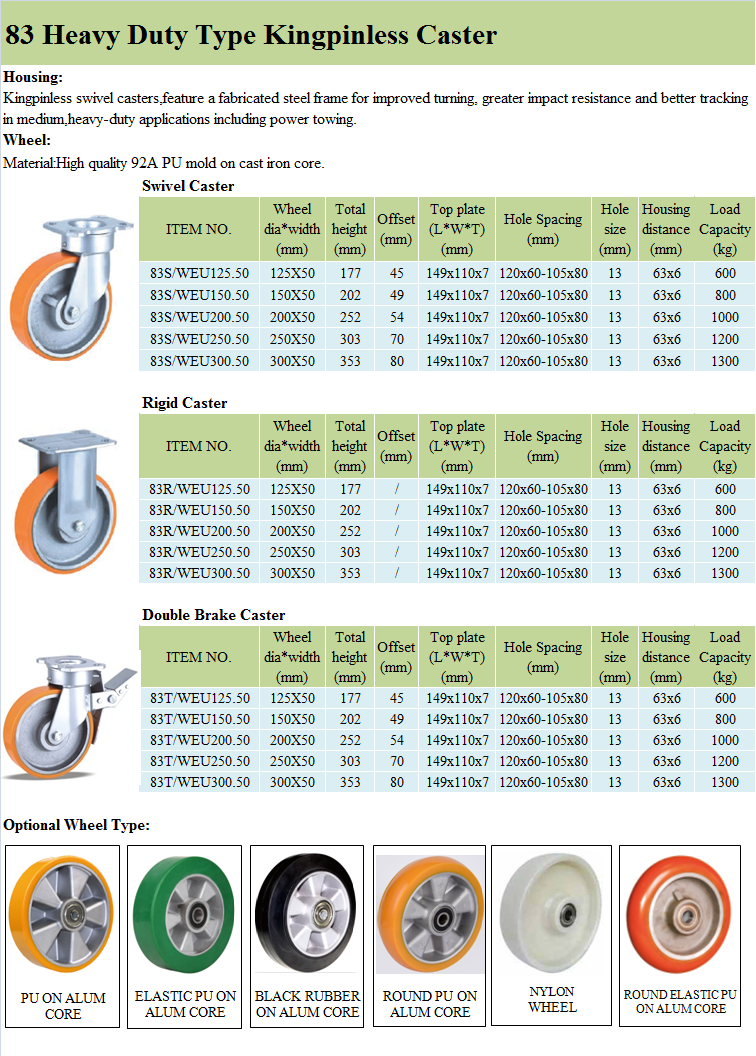 83 Heavy Duty Type Kingpinless Caster

Housing:
Kingpinless swivel casters,feature a fabricated steel frame for improved turning, greater impact resistance and better tracking in medium,heavy-duty applications including power towing.

Wheel:
Material:High quality 92A PU mold on cast iron core.

Swivel Caster

| ITEM NO. | Wheel dia*width (mm) | Total height (mm) | Offset (mm) | Top plate (L*W*T) (mm) | Hole Spacing (mm) | Hole size (mm) | Housing distance (mm) | Load Capacity (kg) |
|---|---|---|---|---|---|---|---|---|
| 83S/WEU125.50 | 125X50 | 177 | 45 | 149x110x7 | 120x60-105x80 | 13 | 63x6 | 600 |
| 83S/WEU150.50 | 150X50 | 202 | 49 | 149x110x7 | 120x60-105x80 | 13 | 63x6 | 800 |
| 83S/WEU200.50 | 200X50 | 252 | 54 | 149x110x7 | 120x60-105x80 | 13 | 63x6 | 1000 |
| 83S/WEU250.50 | 250X50 | 303 | 70 | 149x110x7 | 120x60-105x80 | 13 | 63x6 | 1200 |
| 83S/WEU300.50 | 300X50 | 353 | 80 | 149x110x7 | 120x60-105x80 | 13 | 63x6 | 1300 |

Rigid Caster

| ITEM NO. | Wheel dia*width (mm) | Total height (mm) | Offset (mm) | Top plate (L*W*T) (mm) | Hole Spacing (mm) | Hole size (mm) | Housing distance (mm) | Load Capacity (kg) |
|---|---|---|---|---|---|---|---|---|
| 83R/WEU125.50 | 125X50 | 177 | / | 149x110x7 | 120x60-105x80 | 13 | 63x6 | 600 |
| 83R/WEU150.50 | 150X50 | 202 | / | 149x110x7 | 120x60-105x80 | 13 | 63x6 | 800 |
| 83R/WEU200.50 | 200X50 | 252 | / | 149x110x7 | 120x60-105x80 | 13 | 63x6 | 1000 |
| 83R/WEU250.50 | 250X50 | 303 | / | 149x110x7 | 120x60-105x80 | 13 | 63x6 | 1200 |
| 83R/WEU300.50 | 300X50 | 353 | / | 149x110x7 | 120x60-105x80 | 13 | 63x6 | 1300 |

Double Brake Caster

| ITEM NO. | Wheel dia*width (mm) | Total height (mm) | Offset (mm) | Top plate (L*W*T) (mm) | Hole Spacing (mm) | Hole size (mm) | Housing distance (mm) | Load Capacity (kg) |
|---|---|---|---|---|---|---|---|---|
| 83T/WEU125.50 | 125X50 | 177 | 45 | 149x110x7 | 120x60-105x80 | 13 | 63x6 | 600 |
| 83T/WEU150.50 | 150X50 | 202 | 49 | 149x110x7 | 120x60-105x80 | 13 | 63x6 | 800 |
| 83T/WEU200.50 | 200X50 | 252 | 54 | 149x110x7 | 120x60-105x80 | 13 | 63x6 | 1000 |
| 83T/WEU250.50 | 250X50 | 303 | 70 | 149x110x7 | 120x60-105x80 | 13 | 63x6 | 1200 |
| 83T/WEU300.50 | 300X50 | 353 | 80 | 149x110x7 | 120x60-105x80 | 13 | 63x6 | 1300 |

Optional Wheel Type:

PU ON ALUM CORE

ELASTIC PU ON ALUM CORE

BLACK RUBBER ON ALUM CORE

ROUND PU ON ALUM CORE

NYLON WHEEL

ROUND ELASTIC PU ON ALUM CORE